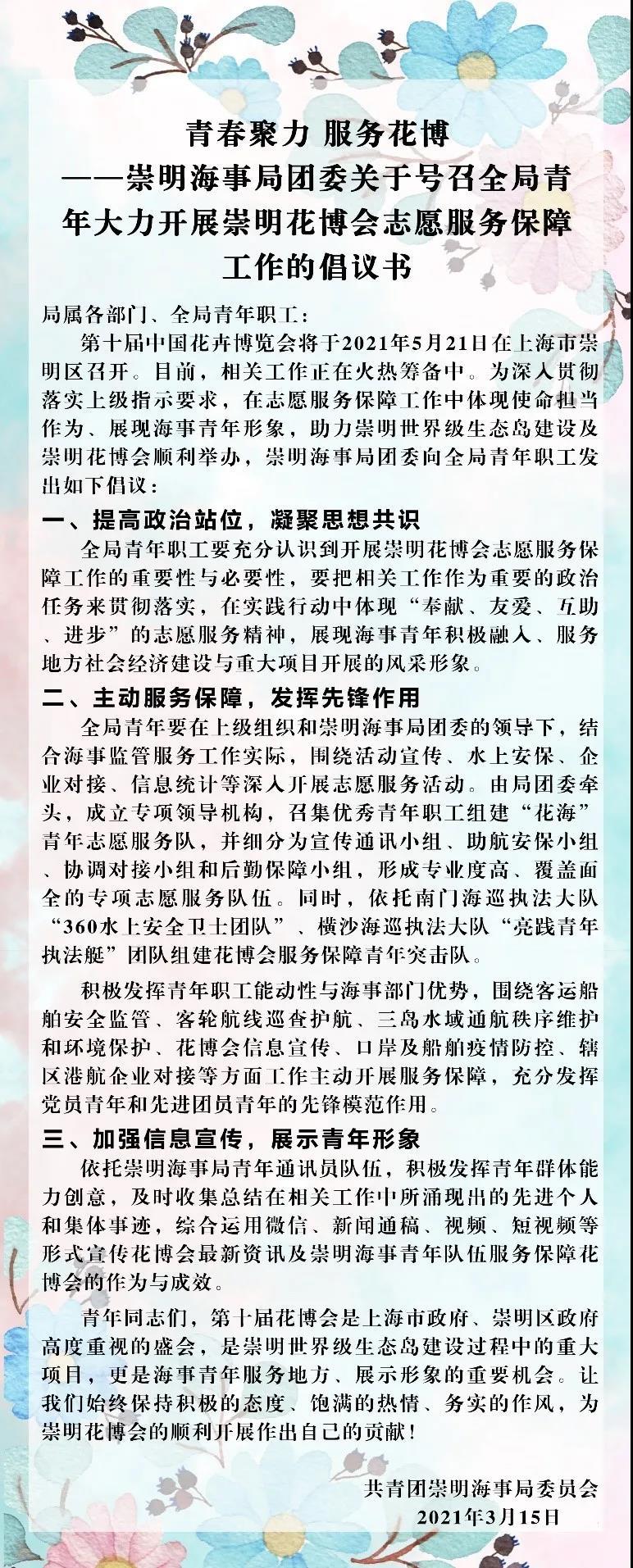 青春聚力 服务花博
——崇明海事局团委关于号召全局青年大力开展崇明花博会志愿服务保障工作的倡议书

局属各部门、全局青年职工：

第十届中国花卉博览会将于2021年5月21日在上海市崇明区召开。目前，相关工作正在火热筹备中。为深入贯彻落实上级指示要求，在志愿服务保障工作中体现使命担当作为、展现海事青年形象，助力崇明世界级生态岛建设及崇明花博会顺利举办，崇明海事局团委向全局青年职工发出如下倡议：

一、提高政治站位，凝聚思想共识

全局青年职工要充分认识到开展崇明花博会志愿服务保障工作的重要性与必要性，要把相关工作作为重要的政治任务来贯彻落实，在实践行动中体现“奉献、友爱、互助、进步”的志愿服务精神，展现海事青年积极融入、服务地方社会经济建设与重大项目开展的风采形象。

二、主动服务保障，发挥先锋作用

全局青年要在上级组织和崇明海事局团委的领导下，结合海事监管服务工作实际，围绕活动宣传、水上安保、企业对接、信息统计等深入开展志愿服务活动。由局团委牵头，成立专项领导机构，召集优秀青年职工组建“花海”青年志愿服务队，并细分为宣传通讯小组、助航安保小组、协调对接小组和后勤保障小组，形成专业度高、覆盖面全的专项志愿服务队伍。同时，依托南门海巡执法大队“360水上安全卫士团队”、横沙海巡执法大队“亮践青年执法艇”团队组建花博会服务保障青年突击队。

积极发挥青年职工能动性与海事部门优势，围绕客运船舶安全监管、客轮航线巡查护航、三岛水域通航秩序维护和环境保护、花博会信息宣传、口岸及船舶疫情防控、辖区港航企业对接等方面工作主动开展服务保障，充分发挥党员青年和先进团员青年的先锋模范作用。

三、加强信息宣传，展示青年形象

依托崇明海事局青年通讯员队伍，积极发挥青年群体能力创意，及时收集总结在相关工作中所涌现出的先进个人和集体事迹，综合运用微信、新闻通稿、视频、短视频等形式宣传花博会最新资讯及崇明海事青年队伍服务保障花博会的作为与成效。

青年同志们，第十届花博会是上海市政府、崇明区政府高度重视的盛会，是崇明世界级生态岛建设过程中的重大项目，更是海事青年服务地方、展示形象的重要机会。让我们始终保持积极的态度、饱满的热情、务实的作风，为崇明花博会的顺利开展作出自己的贡献！

共青团崇明海事局委员会
2021年3月15日